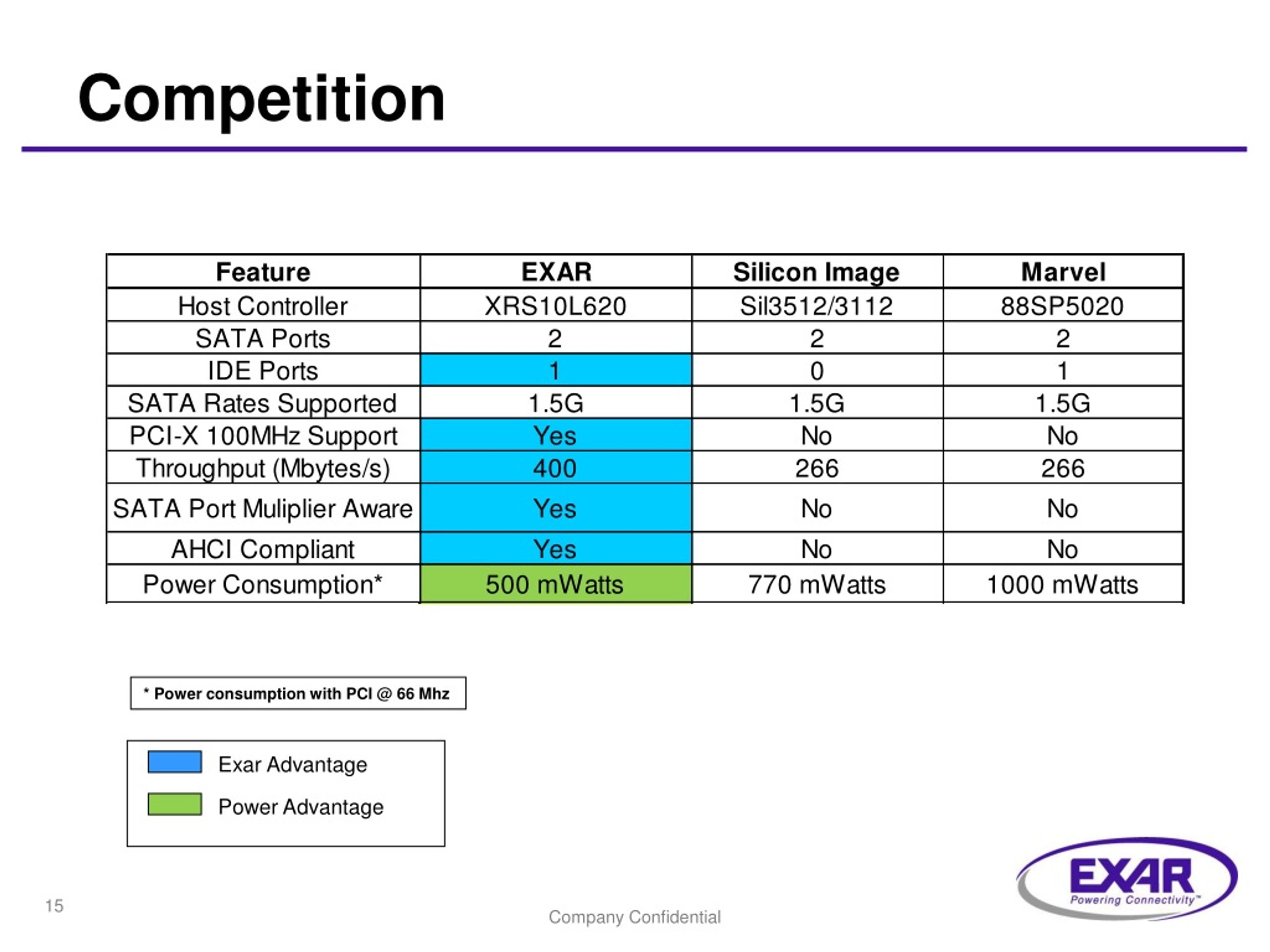 Competition

| Feature | EXAR | Silicon Image | Marvel |
|---|---|---|---|
| Host Controller | XRS10L620 | Sil3512/3112 | 88SP5020 |
| SATA Ports | 2 | 2 | 2 |
| IDE Ports | 1 | 0 | 1 |
| SATA Rates Supported | 1.5G | 1.5G | 1.5G |
| PCI-X 100MHz Support | Yes | No | No |
| Throughput (Mbytes/s) | 400 | 266 | 266 |
| SATA Port Muliplier Aware | Yes | No | No |
| AHCI Compliant | Yes | No | No |
| Power Consumption* | 500 mWatts | 770 mWatts | 1000 mWatts |

* Power consumption with PCI @ 66 Mhz

Exar Advantage

Power Advantage

15

Company Confidential

EXAR
Powering Connectivity™